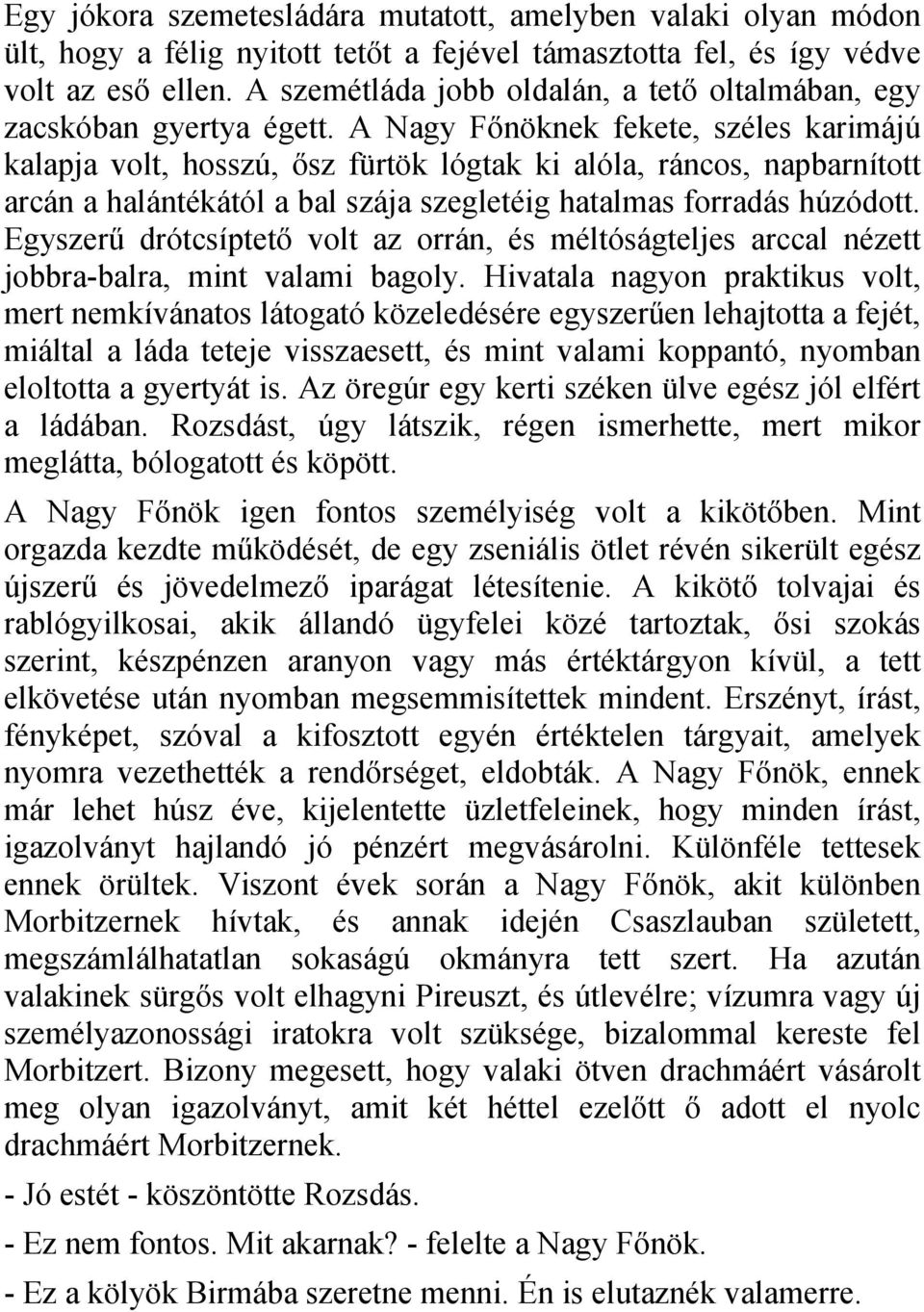 Egy jókora szemetesládára mutatott, amelyben valaki olyan módon ült, hogy a félig nyitott tetőt a fejével támasztotta fel, és így védve volt az eső ellen. A szemétláda jobb oldalán, a tető oltalmában, egy zacskóban gyertya égett. A Nagy Főnöknek fekete, széles karimájú kalapja volt, hosszú, ősz fürtök lógtak ki alóla, ráncos, napbarnított arcán a halántékától a bal szája szegletéig hatalmas forradás húzódott. Egyszerű drótcsíptető volt az orrán, és méltóságteljes arccal nézett jobbra-balra, mint valami bagoly. Hivatala nagyon praktikus volt, mert nemkívánatos látogató közeledésére egyszerűen lehajtotta a fejét, miáltal a láda teteje visszaesett, és mint valami koppantó, nyomban eloltotta a gyertyát is. Az öregúr egy kerti széken ülve egész jól elfért a ládában. Rozsdást, úgy látszik, régen ismerhette, mert mikor meglátta, bólogatott és köpött.

A Nagy Főnök igen fontos személyiség volt a kikötőben. Mint orgazda kezdte működését, de egy zseniális ötlet révén sikerült egész újszerű és jövedelmező iparágat létesítenie. A kikötő tolvajai és rablógyilkosai, akik állandó ügyfelei közé tartoztak, ősi szokás szerint, készpénzen aranyon vagy más értéktárgyon kívül, a tett elkövetése után nyomban megsemmisítettek mindent. Erszényt, írást, fényképet, szóval a kifosztott egyén értéktelen tárgyait, amelyek nyomra vezethették a rendőrséget, eldobták. A Nagy Főnök, ennek már lehet húsz éve, kijelentette üzletfeleinek, hogy minden írást, igazolványt hajlandó jó pénzért megvásárolni. Különféle tettesek ennek örültek. Viszont évek során a Nagy Főnök, akit különben Morbitzernek hívtak, és annak idején Csaszlauban született, megszámlálhatatlan sokaságú okmányra tett szert. Ha azután valakinek sürgős volt elhagyni Pireuszt, és útlevélre; vízumra vagy új személyazonossági iratokra volt szüksége, bizalommal kereste fel Morbitzert. Bizony megesett, hogy valaki ötven drachmáért vásárolt meg olyan igazolványt, amit két héttel ezelőtt ő adott el nyolc drachmáért Morbitzernek.

- Jó estét - köszöntötte Rozsdás.

- Ez nem fontos. Mit akarnak? - felelte a Nagy Főnök.

- Ez a kölyök Birmába szeretne menni. Én is elutaznék valamerre.